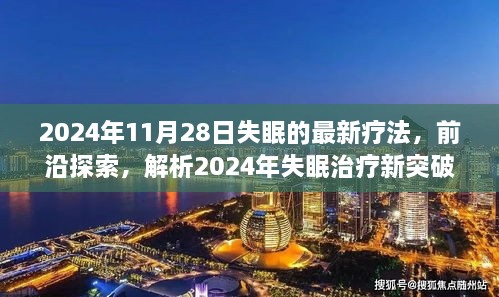 2024年11月28日失眠的最新疗法，前沿探索，解析2024年失眠治疗新突破

搜狐号@搜狐焦点随州站